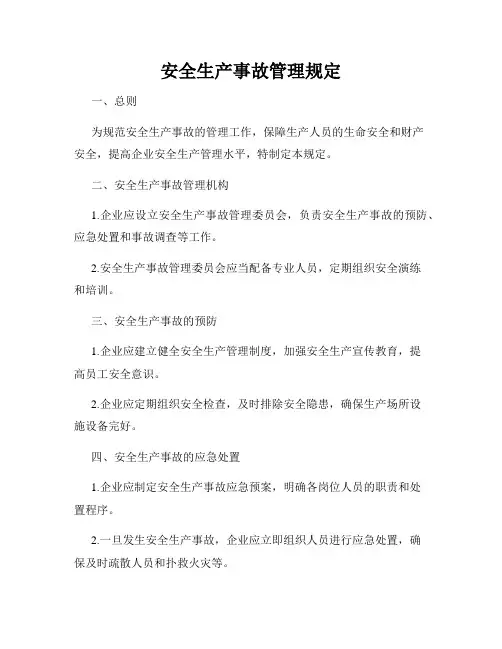 安全生产事故管理规定

一、总则

为规范安全生产事故的管理工作，保障生产人员的生命安全和财产安全，提高企业安全生产管理水平，特制定本规定。

二、安全生产事故管理机构

1.企业应设立安全生产事故管理委员会，负责安全生产事故的预防、应急处置和事故调查等工作。

2.安全生产事故管理委员会应当配备专业人员，定期组织安全演练和培训。

三、安全生产事故的预防

1.企业应建立健全安全生产管理制度，加强安全生产宣传教育，提高员工安全意识。

2.企业应定期组织安全检查，及时排除安全隐患，确保生产场所设施设备完好。

四、安全生产事故的应急处置

1.企业应制定安全生产事故应急预案，明确各岗位人员的职责和处置程序。

2.一旦发生安全生产事故，企业应立即组织人员进行应急处置，确保及时疏散人员和扑救火灾等。